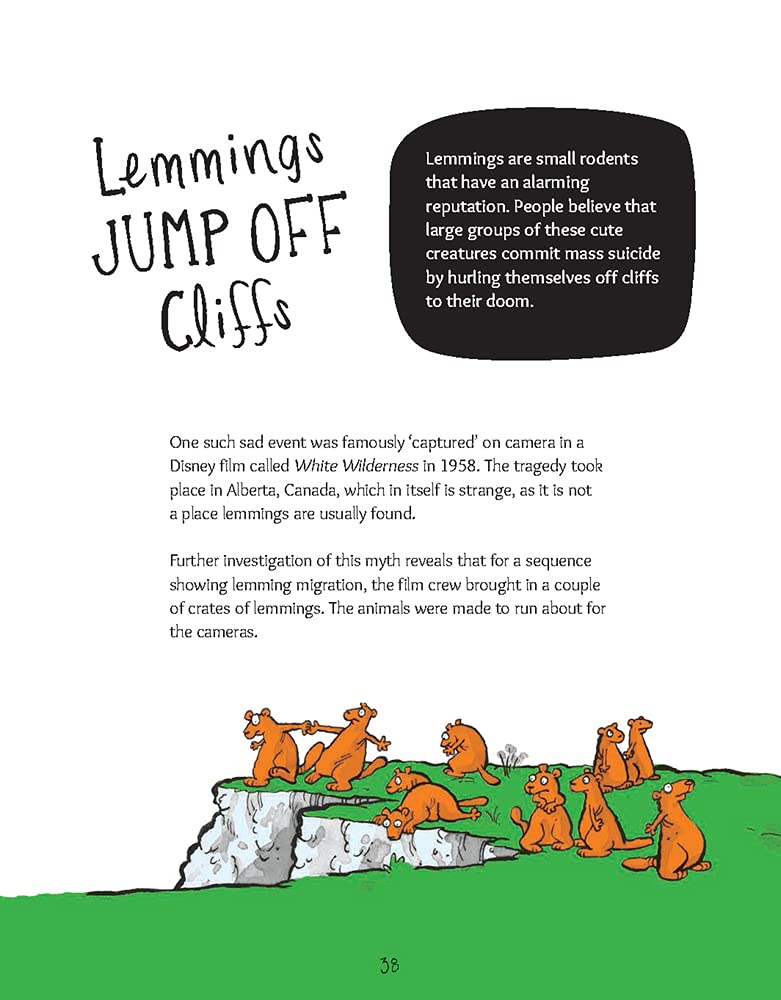 Lemmings
JUMP OFF
Cliffs

Lemmings are small rodents that have an alarming reputation. People believe that large groups of these cute creatures commit mass suicide by hurling themselves off cliffs to their doom.

One such sad event was famously 'captured' on camera in a Disney film called White Wilderness in 1958. The tragedy took place in Alberta, Canada, which in itself is strange, as it is not a place lemmings are usually found.

Further investigation of this myth reveals that for a sequence showing lemming migration, the film crew brought in a couple of crates of lemmings. The animals were made to run about for the cameras.

38